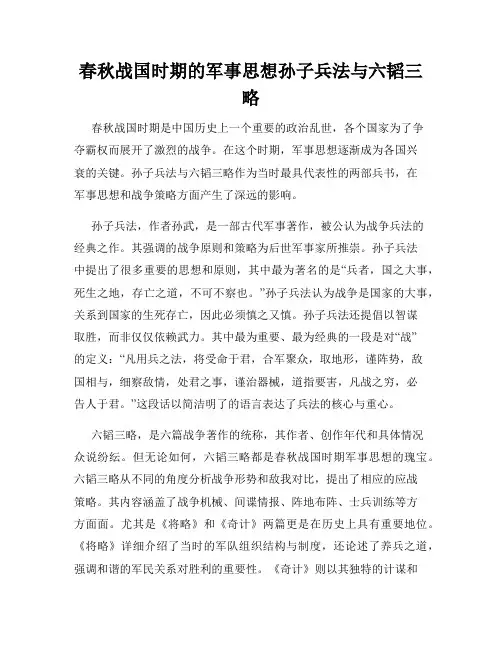 春秋战国时期的军事思想孙子兵法与六韬三略

春秋战国时期是中国历史上一个重要的政治乱世，各个国家为了争夺霸权而展开了激烈的战争。在这个时期，军事思想逐渐成为各国兴衰的关键。孙子兵法与六韬三略作为当时最具代表性的两部兵书，在军事思想和战争策略方面产生了深远的影响。

孙子兵法，作者孙武，是一部古代军事著作，被公认为战争兵法的经典之作。其强调的战争原则和策略为后世军事家所推崇。孙子兵法中提出了很多重要的思想和原则，其中最为著名的是“兵者，国之大事，死生之地，存亡之道，不可不察也。”孙子兵法认为战争是国家的大事，关系到国家的生死存亡，因此必须慎之又慎。孙子兵法还提倡以智谋取胜，而非仅仅依赖武力。其中最为重要、最为经典的一段是对“战”的定义：“凡用兵之法，将受命于君，合军聚众，取地形，谨阵势，敌国相与，细察敌情，处君之事，谨治器械，道指要害，凡战之穷，必告人于君。”这段话以简洁明了的语言表达了兵法的核心与重心。

六韬三略，是六篇战争著作的统称，其作者、创作年代和具体情况众说纷纭。但无论如何，六韬三略都是春秋战国时期军事思想的瑰宝。六韬三略从不同的角度分析战争形势和敌我对比，提出了相应的应战策略。其内容涵盖了战争机械、间谍情报、阵地布阵、士兵训练等方方面面。尤其是《将略》和《奇计》两篇更是在历史上具有重要地位。《将略》详细介绍了当时的军队组织结构与制度，还论述了养兵之道，强调和谐的军民关系对胜利的重要性。《奇计》则以其独特的计谋和